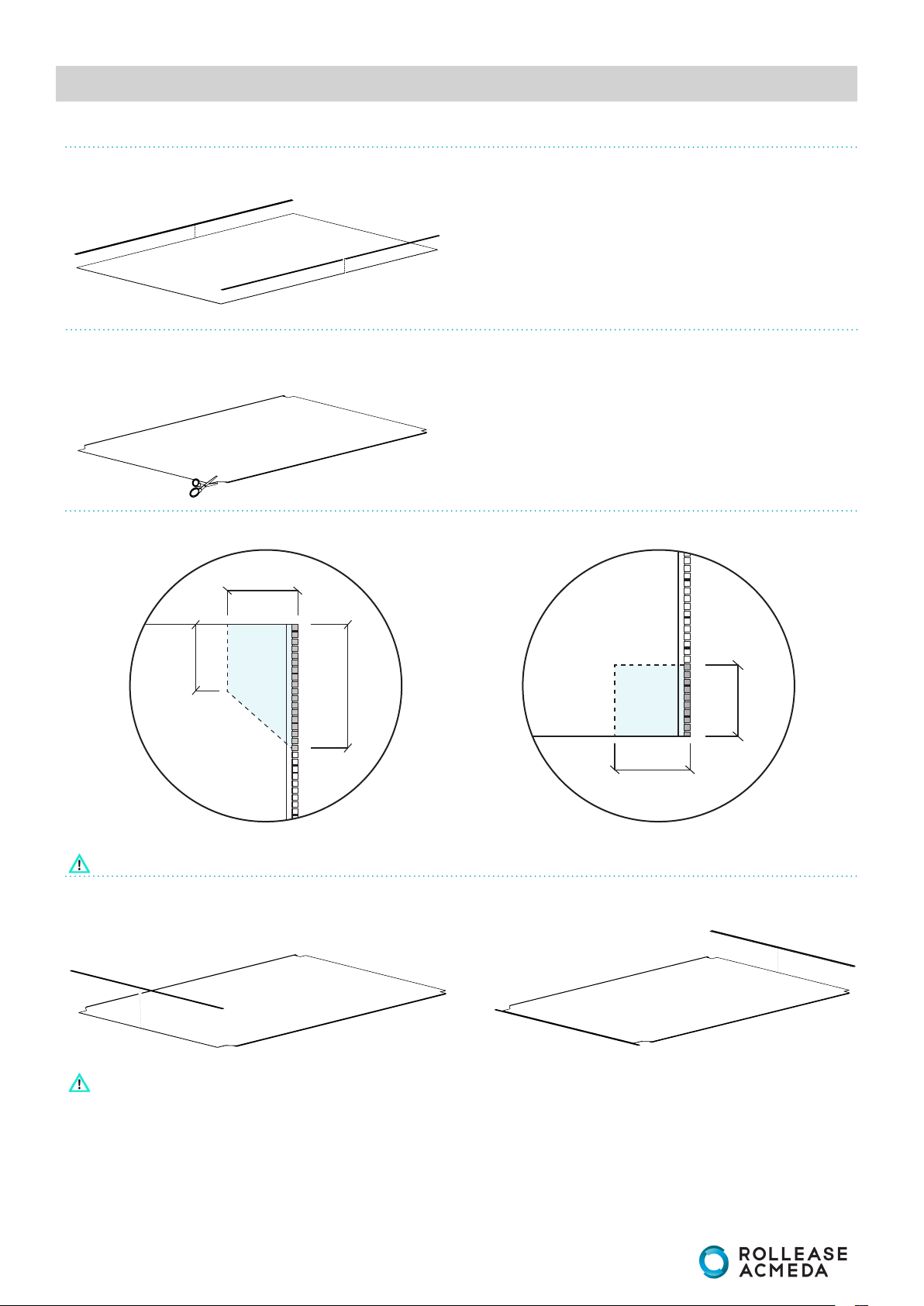 ROLLEASE ACMEDA